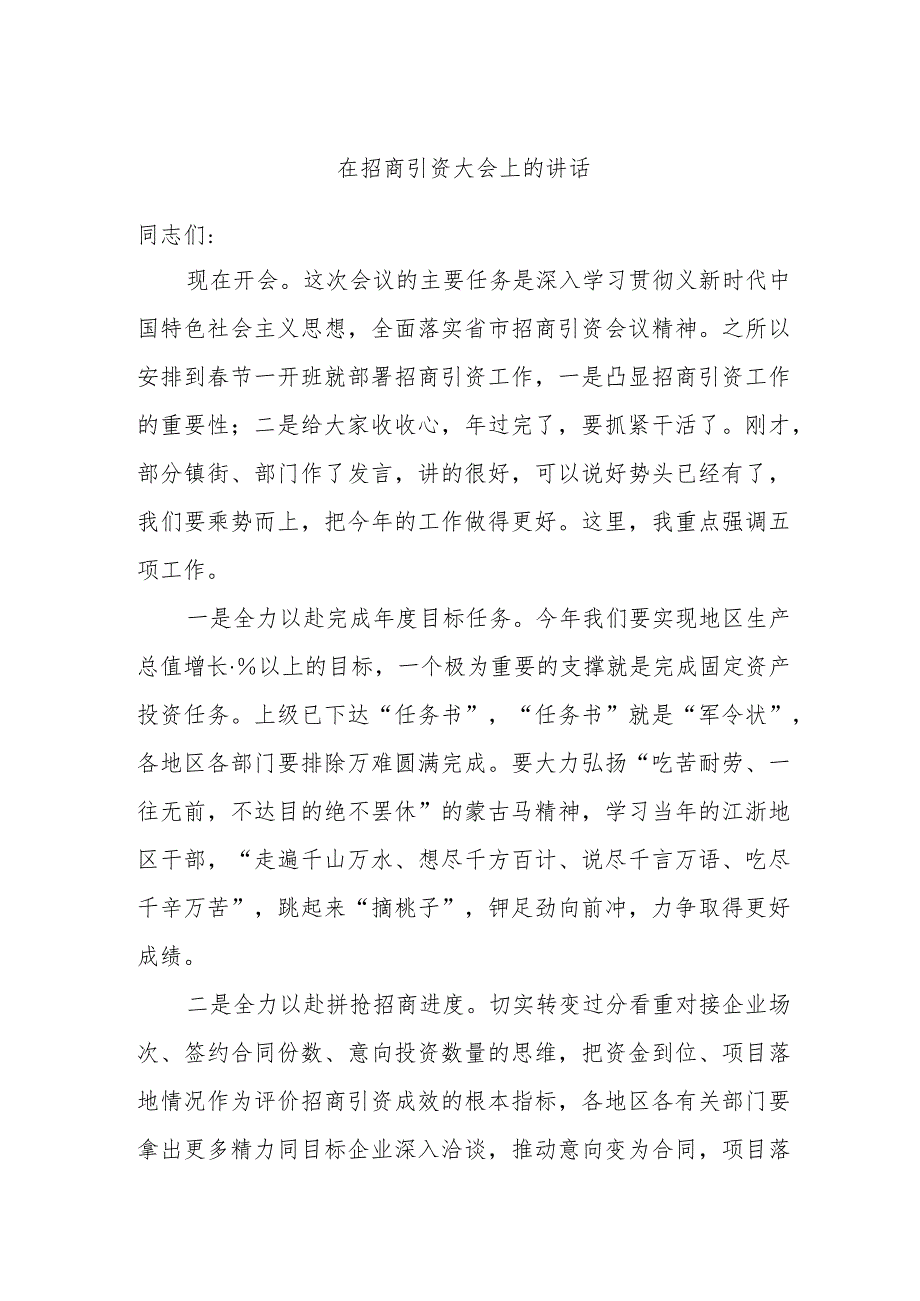 在招商引资大会上的讲话

同志们:

现在开会。这次会议的主要任务是深入学习贯彻义新时代中国特色社会主义思想，全面落实省市招商引资会议精神。之所以安排到春节一开班就部署招商引资工作，一是凸显招商引资工作的重要性；二是给大家收收心，年过完了，要抓紧干活了。刚才，部分镇街、部门作了发言，讲的很好，可以说好势头已经有了，我们要乘势而上，把今年的工作做得更好。这里，我重点强调五项工作。

一是全力以赴完成年度目标任务。今年我们要实现地区生产总值增长·%以上的目标，一个极为重要的支撑就是完成固定资产投资任务。上级已下达“任务书”，“任务书”就是“军令状”，各地区各部门要排除万难圆满完成。要大力弘扬“吃苦耐劳、一往无前，不达目的绝不罢休”的蒙古马精神，学习当年的江浙地区干部，“走遍千山万水、想尽千方百计、说尽千言万语、吃尽千辛万苦”，跳起来“摘桃子”，铆足劲向前冲，力争取得更好成绩。

二是全力以赴拼抢招商进度。切实转变过分看重对接企业场次、签约合同份数、意向投资数量的思维，把资金到位、项目落地情况作为评价招商引资成效的根本指标，各地区各有关部门要拿出更多精力同目标企业深入洽谈，推动意向变为合同，项目落